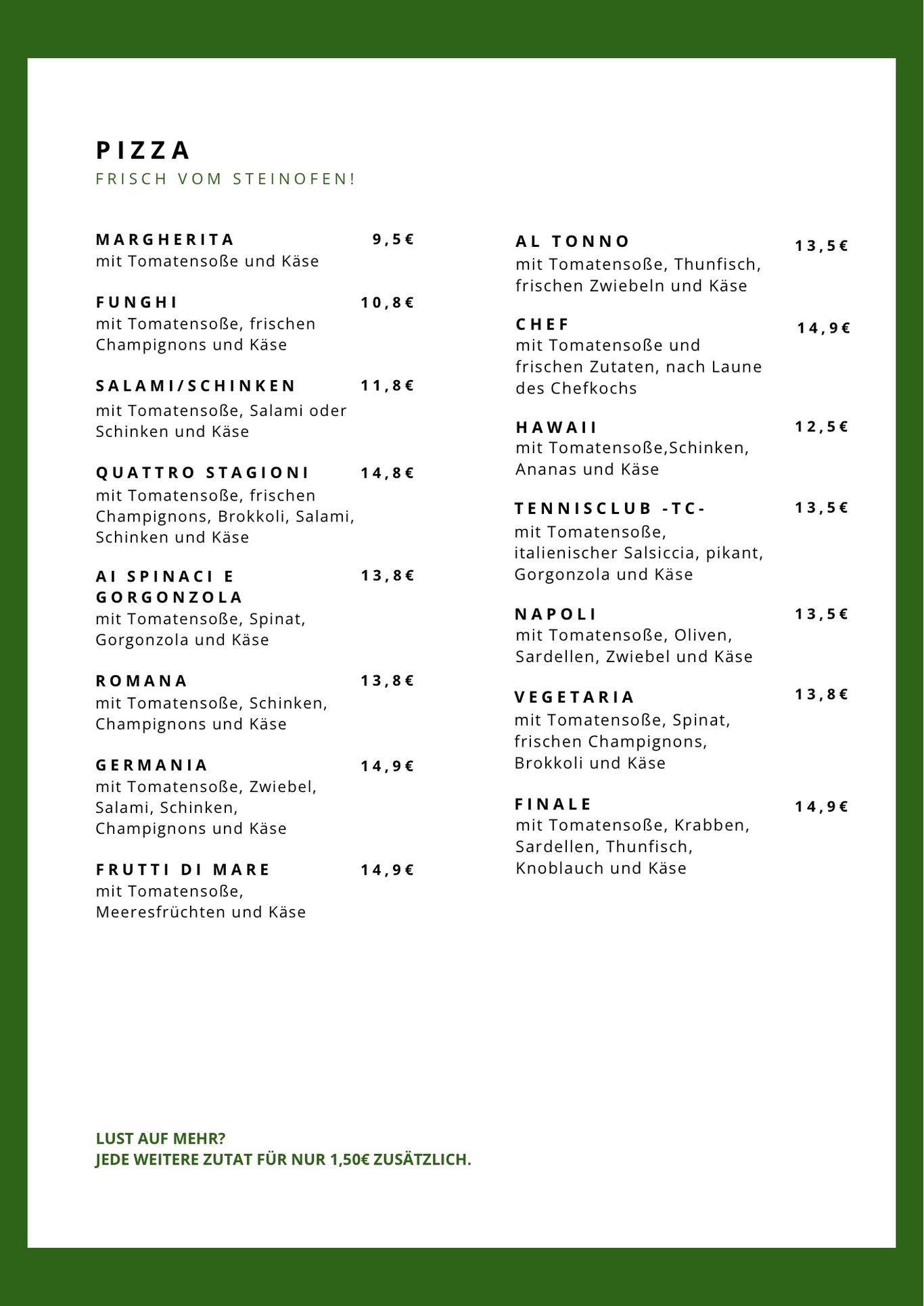 PIZZA
FRISCH VOM STEINOFEN!

MARGHERITA 9,5€
mit Tomatensoße und Käse

FUNGHI 10,8€
mit Tomatensoße, frischen Champignons und Käse

SALAMI/SCHINKEN 11,8€
mit Tomatensoße, Salami oder Schinken und Käse

QUATTRO STAGIONI 14,8€
mit Tomatensoße, frischen Champignons, Brokkoli, Salami, Schinken und Käse

AI SPINACI E GORGONZOLA 13,8€
mit Tomatensoße, Spinat, Gorgonzola und Käse

ROMANA 13,8€
mit Tomatensoße, Schinken, Champignons und Käse

GERMANIA 14,9€
mit Tomatensoße, Zwiebel, Salami, Schinken, Champignons und Käse

FRUTTI DI MARE 14,9€
mit Tomatensoße, Meeresfrüchten und Käse

AL TONNO 13,5€
mit Tomatensoße, Thunfisch, frischen Zwiebeln und Käse

CHEF 14,9€
mit Tomatensoße und frischen Zutaten, nach Laune des Chefkochs

HAWAII 12,5€
mit Tomatensoße,Schinken, Ananas und Käse

TENNISCLUB -TC- 13,5€
mit Tomatensoße, italienischer Salsiccia, pikant, Gorgonzola und Käse

NAPOLI 13,5€
mit Tomatensoße, Oliven, Sardellen, Zwiebel und Käse

VEGETARIA 13,8€
mit Tomatensoße, Spinat, frischen Champignons, Brokkoli und Käse

FINALE 14,9€
mit Tomatensoße, Krabben, Sardellen, Thunfisch, Knoblauch und Käse

LUST AUF MEHR?
JEDE WEITERE ZUTAT FÜR NUR 1,50€ ZUSÄTZLICH.